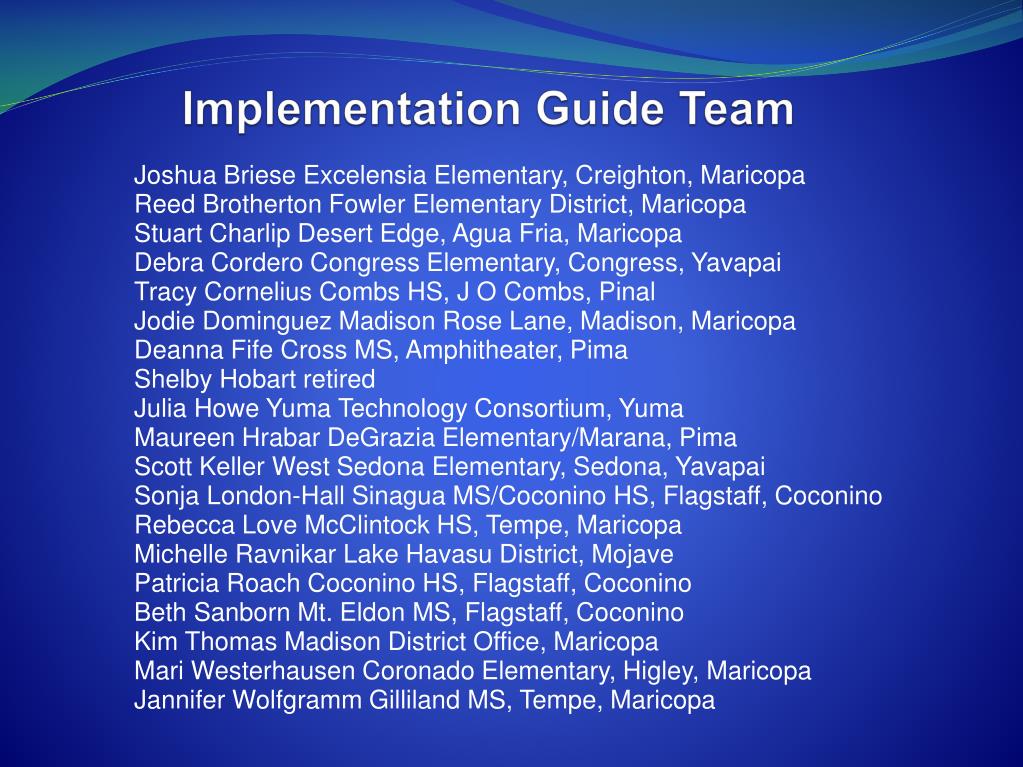 Implementation Guide Team

Joshua Briese Excelensia Elementary, Creighton, Maricopa
Reed Brotherton Fowler Elementary District, Maricopa
Stuart Charlip Desert Edge, Agua Fria, Maricopa
Debra Cordero Congress Elementary, Congress, Yavapai
Tracy Cornelius Combs HS, J O Combs, Pinal
Jodie Dominguez Madison Rose Lane, Madison, Maricopa
Deanna Fife Cross MS, Amphitheater, Pima
Shelby Hobart retired
Julia Howe Yuma Technology Consortium, Yuma
Maureen Hrabar DeGrazia Elementary/Marana, Pima
Scott Keller West Sedona Elementary, Sedona, Yavapai
Sonja London-Hall Sinagua MS/Coconino HS, Flagstaff, Coconino
Rebecca Love McClintock HS, Tempe, Maricopa
Michelle Ravnikar Lake Havasu District, Mojave
Patricia Roach Coconino HS, Flagstaff, Coconino
Beth Sanborn Mt. Eldon MS, Flagstaff, Coconino
Kim Thomas Madison District Office, Maricopa
Mari Westerhausen Coronado Elementary, Higley, Maricopa
Jannifer Wolfgramm Gilliland MS, Tempe, Maricopa